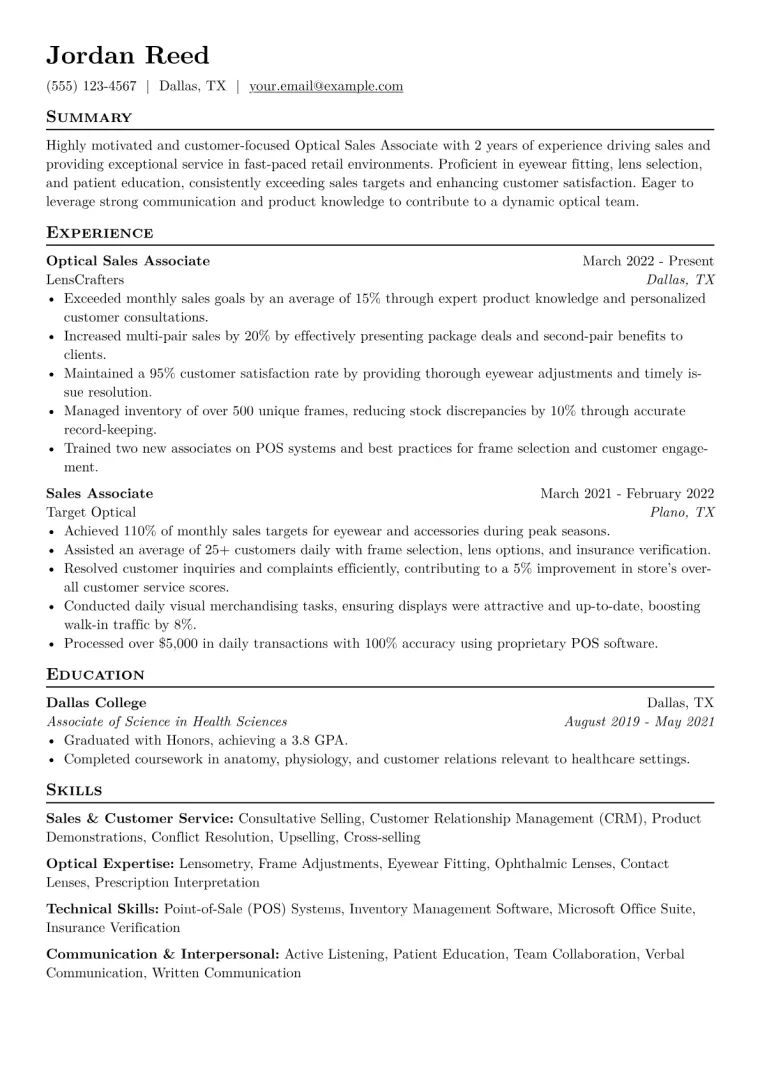 Jordan Reed

(555) 123-4567 | Dallas, TX | your.email@example.com

Summary

Highly motivated and customer-focused Optical Sales Associate with 2 years of experience driving sales and providing exceptional service in fast-paced retail environments. Proficient in eyewear fitting, lens selection, and patient education, consistently exceeding sales targets and enhancing customer satisfaction. Eager to leverage strong communication and product knowledge to contribute to a dynamic optical team.

Experience

Optical Sales Associate
March 2022 - Present
LensCrafters
Dallas, TX

• Exceeded monthly sales goals by an average of 15% through expert product knowledge and personalized customer consultations.
• Increased multi-pair sales by 20% by effectively presenting package deals and second-pair benefits to clients.
• Maintained a 95% customer satisfaction rate by providing thorough eyewear adjustments and timely issue resolution.
• Managed inventory of over 500 unique frames, reducing stock discrepancies by 10% through accurate record-keeping.
• Trained two new associates on POS systems and best practices for frame selection and customer engagement.

Sales Associate
March 2021 - February 2022
Target Optical
Plano, TX

• Achieved 110% of monthly sales targets for eyewear and accessories during peak seasons.
• Assisted an average of 25+ customers daily with frame selection, lens options, and insurance verification.
• Resolved customer inquiries and complaints efficiently, contributing to a 5% improvement in store's overall customer service scores.
• Conducted daily visual merchandising tasks, ensuring displays were attractive and up-to-date, boosting walk-in traffic by 8%.
• Processed over $5,000 in daily transactions with 100% accuracy using proprietary POS software.

Education

Dallas College
Dallas, TX
Associate of Science in Health Sciences
August 2019 - May 2021

• Graduated with Honors, achieving a 3.8 GPA.
• Completed coursework in anatomy, physiology, and customer relations relevant to healthcare settings.

Skills

Sales & Customer Service: Consultative Selling, Customer Relationship Management (CRM), Product Demonstrations, Conflict Resolution, Upselling, Cross-selling

Optical Expertise: Lensometry, Frame Adjustments, Eyewear Fitting, Ophthalmic Lenses, Contact Lenses, Prescription Interpretation

Technical Skills: Point-of-Sale (POS) Systems, Inventory Management Software, Microsoft Office Suite, Insurance Verification

Communication & Interpersonal: Active Listening, Patient Education, Team Collaboration, Verbal Communication, Written Communication